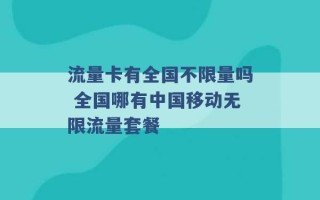 流量卡有全国不限量吗 全国哪有中国移动无限流量套餐